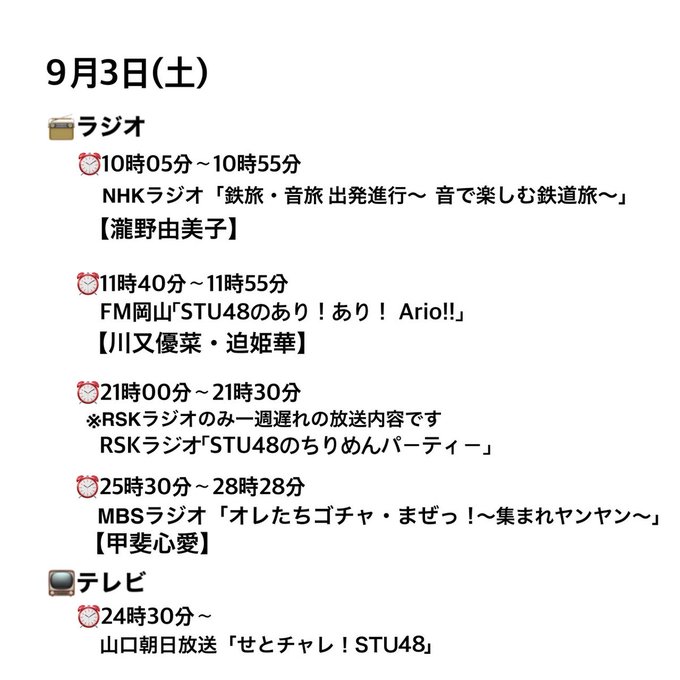 9月3日(土)

ラジオ

10時05分～10時55分
NHKラジオ「鉄旅・音旅 出発進行～ 音で楽しむ鉄道旅～」
【瀧野由美子】

11時40分～11時55分
FM岡山「STU48のあり！あり！ Ario!!」
【川又優菜・迫姫華】

21時00分～21時30分
※RSKラジオのみ一週遅れの放送内容です
RSKラジオ「STU48のちりめんパーティー」

25時30分～28時28分
MBSラジオ「オレたちゴチャ・まぜっ！～集まれヤンヤン～」
【甲斐心愛】

テレビ

24時30分～
山口朝日放送「せとチャレ！STU48」